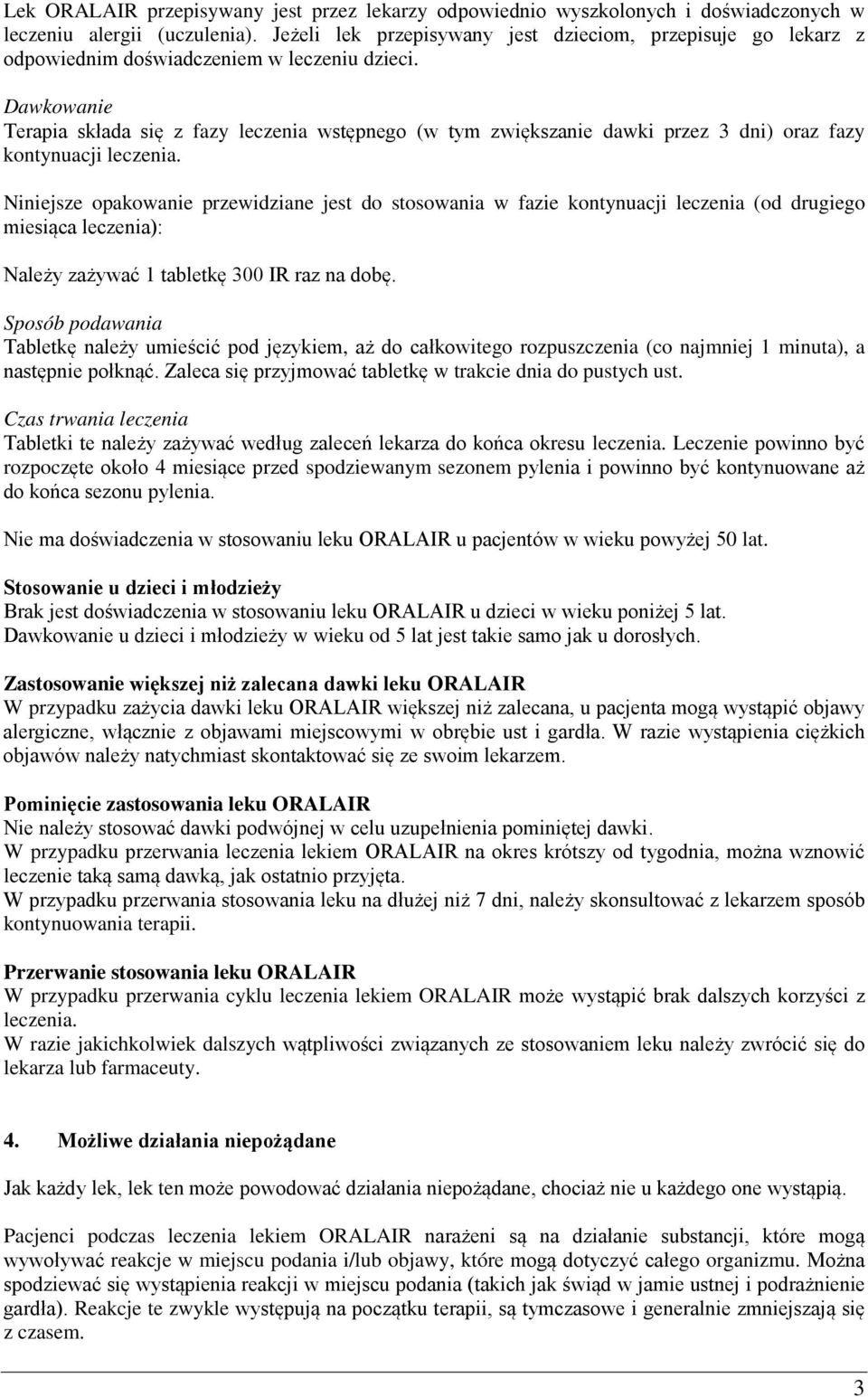 Lek ORALAIR przepisywany jest przez lekarzy odpowiednio wyszkolonych i doświadczonych w leczeniu alergii (uczulenia). Jeżeli lek przepisywany jest dzieciom, przepisuje go lekarz z odpowiednim doświadczeniem w leczeniu dzieci.

Dawkowanie
Terapia składa się z fazy leczenia wstępnego (w tym zwiększanie dawki przez 3 dni) oraz fazy kontynuacji leczenia.

Niniejsze opakowanie przewidziane jest do stosowania w fazie kontynuacji leczenia (od drugiego miesiąca leczenia):

Należy zażywać 1 tabletkę 300 IR raz na dobę.

Sposób podawania
Tabletkę należy umieścić pod językiem, aż do całkowitego rozpuszczenia (co najmniej 1 minuta), a następnie połknąć. Zaleca się przyjmować tabletkę w trakcie dnia do pustych ust.

Czas trwania leczenia
Tabletki te należy zażywać według zaleceń lekarza do końca okresu leczenia. Leczenie powinno być rozpoczęte około 4 miesiące przed spodziewanym sezonem pylenia i powinno być kontynuowane aż do końca sezonu pylenia.

Nie ma doświadczenia w stosowaniu leku ORALAIR u pacjentów w wieku powyżej 50 lat.

Stosowanie u dzieci i młodzieży
Brak jest doświadczenia w stosowaniu leku ORALAIR u dzieci w wieku poniżej 5 lat.
Dawkowanie u dzieci i młodzieży w wieku od 5 lat jest takie samo jak u dorosłych.

Zastosowanie większej niż zalecana dawki leku ORALAIR
W przypadku zażycia dawki leku ORALAIR większej niż zalecana, u pacjenta mogą wystąpić objawy alergiczne, włącznie z objawami miejscowymi w obrębie ust i gardła. W razie wystąpienia ciężkich objawów należy natychmiast skontaktować się ze swoim lekarzem.

Pominięcie zastosowania leku ORALAIR
Nie należy stosować dawki podwójnej w celu uzupełnienia pominiętej dawki.
W przypadku przerwania leczenia lekiem ORALAIR na okres krótszy od tygodnia, można wznowić leczenie taką samą dawką, jak ostatnio przyjęta.
W przypadku przerwania stosowania leku na dłużej niż 7 dni, należy skonsultować z lekarzem sposób kontynuowania terapii.

Przerwanie stosowania leku ORALAIR
W przypadku przerwania cyklu leczenia lekiem ORALAIR może wystąpić brak dalszych korzyści z leczenia.
W razie jakichkolwiek dalszych wątpliwości związanych ze stosowaniem leku należy zwrócić się do lekarza lub farmaceuty.

4. Możliwe działania niepożądane

Jak każdy lek, lek ten może powodować działania niepożądane, chociaż nie u każdego one wystąpią.

Pacjenci podczas leczenia lekiem ORALAIR narażeni są na działanie substancji, które mogą wywoływać reakcje w miejscu podania i/lub objawy, które mogą dotyczyć całego organizmu. Można spodziewać się wystąpienia reakcji w miejscu podania (takich jak świąd w jamie ustnej i podrażnienie gardła). Reakcje te zwykle występują na początku terapii, są tymczasowe i generalnie zmniejszają się z czasem.

3